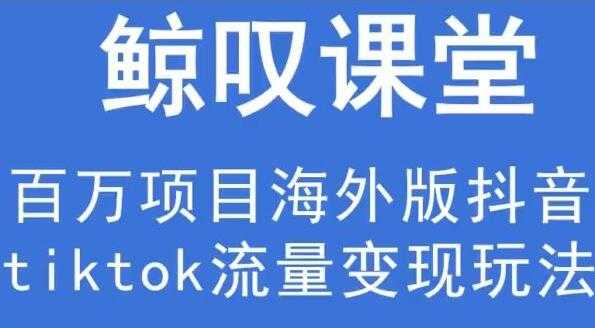 鲸叹课堂

百万项目海外版抖音
tiktok流量变现玩法